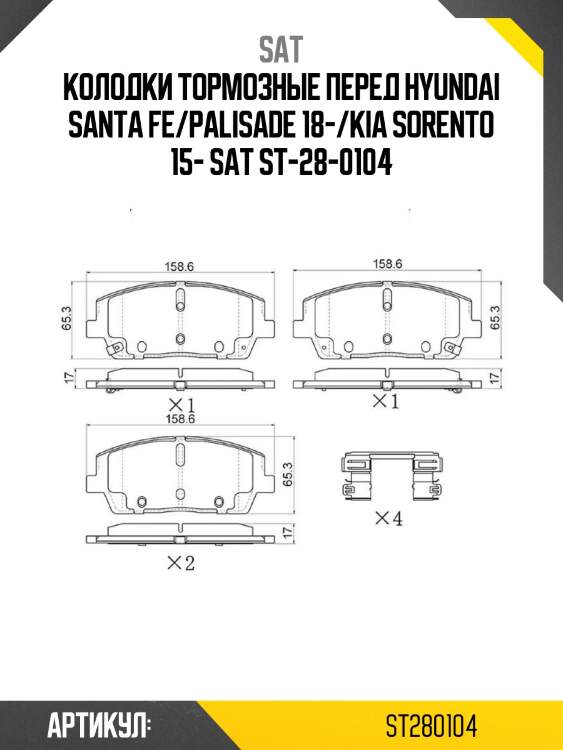 SAT
КОЛОДКИ ТОРМОЗНЫЕ ПЕРЕД HYUNDAI SANTA FE/PALISADE 18-/KIA SORENTO 15- SAT ST-28-0104

158.6
65.3
17
×1

158.6
65.3
17
×1

158.6
65.3
17
×2

×4

АРТИКУЛ:
ST280104